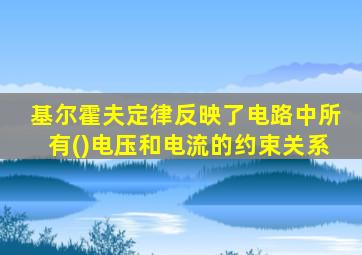 基尔霍夫定律反映了电路中所有()电压和电流的约束关系